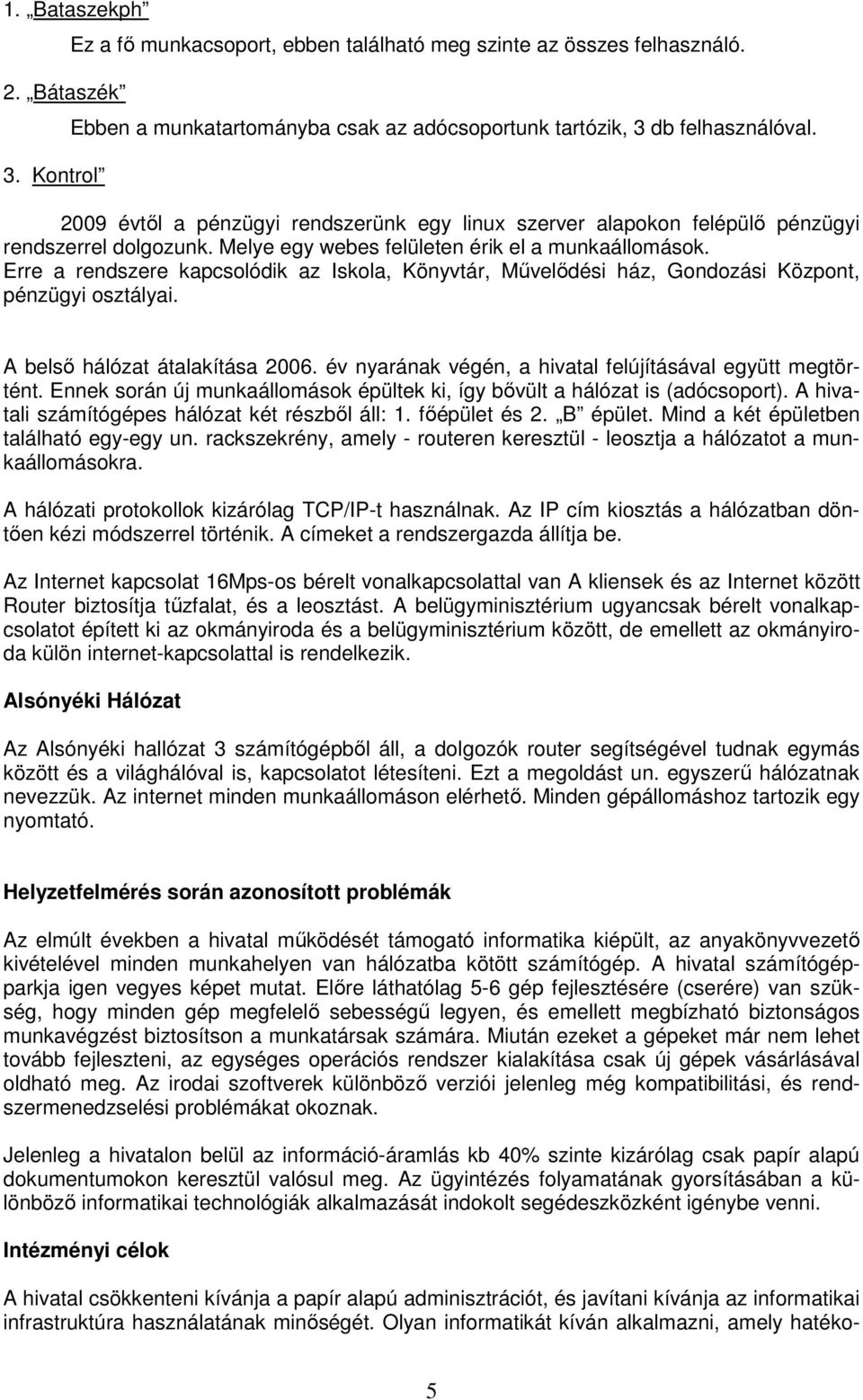 1. „Bataszekph”

Ez a fő munkacsoport, ebben található meg szinte az összes felhasználó.

2. „Bátaszék”

Ebben a munkatartományba csak az adócsoportunk tartózik, 3 db felhasználóval.

3. Kontrol”

2009 évtől a pénzügyi rendszerünk egy linux szerver alapokon felépülő pénzügyi rendszerrel dolgozunk. Melye egy webes felületen érik el a munkaállomások. Erre a rendszere kapcsolódik az Iskola, Könyvtár, Művelődési ház, Gondozási Központ, pénzügyi osztályai.

A belső hálózat átalakítása 2006. év nyarának végén, a hivatal felújításával együtt megtörtént. Ennek során új munkaállomások épültek ki, így bővült a hálózat is (adócsoport). A hivatali számítógépes hálózat két részből áll: 1. főépület és 2. „B” épület. Mind a két épületben található egy-egy un. rackszekrény, amely - routeren keresztül - leosztja a hálózatot a munkaállomásokra.

A hálózati protokollok kizárólag TCP/IP-t használnak. Az IP cím kiosztás a hálózatban döntően kézi módszerrel történik. A címeket a rendszergazda állítja be.

Az Internet kapcsolat 16Mps-os bérelt vonalkapcsolattal van A kliensek és az Internet között Router biztosítja tűzfalat, és a leosztást. A belügyminisztérium ugyancsak bérelt vonalkapcsolatot épített ki az okmányiroda és a belügyminisztérium között, de emellett az okmányiroda külön internet-kapcsolattal is rendelkezik.

Alsónyéki Hálózat

Az Alsónyéki hallózat 3 számítógépből áll, a dolgozók router segítségével tudnak egymás között és a világhálóval is, kapcsolatot létesíteni. Ezt a megoldást un. egyszerű hálózatnak nevezzük. Az internet minden munkaállomáson elérhető. Minden gépállomáshoz tartozik egy nyomtató.

Helyzetfelmérés során azonosított problémák

Az elmúlt években a hivatal működését támogató informatika kiépült, az anyakönyvvezető kivételével minden munkahelyen van hálózatba kötött számítógép. A hivatal számítógépparkja igen vegyes képet mutat. Előre láthatólag 5-6 gép fejlesztésére (cserére) van szükség, hogy minden gép megfelelő sebességű legyen, és emellett megbízható biztonságos munkavégzést biztosítson a munkatársak számára. Miután ezeket a gépeket már nem lehet tovább fejleszteni, az egységes operációs rendszer kialakítása csak új gépek vásárlásával oldható meg. Az irodai szoftverek különböző verziói jelenleg még kompatibilitási, és rendszermenedzselési problémákat okoznak.

Jelenleg a hivatalon belül az információ-áramlás kb 40% szinte kizárólag csak papír alapú dokumentumokon keresztül valósul meg. Az ügyintézés folyamatának gyorsításában a különböző informatikai technológiák alkalmazását indokolt segédeszközként igénybe venni.

Intézményi célok

A hivatal csökkenteni kívánja a papír alapú adminisztrációt, és javítani kívánja az informatikai infrastruktúra használatának minőségét. Olyan informatikát kíván alkalmazni, amely hatéko-

5